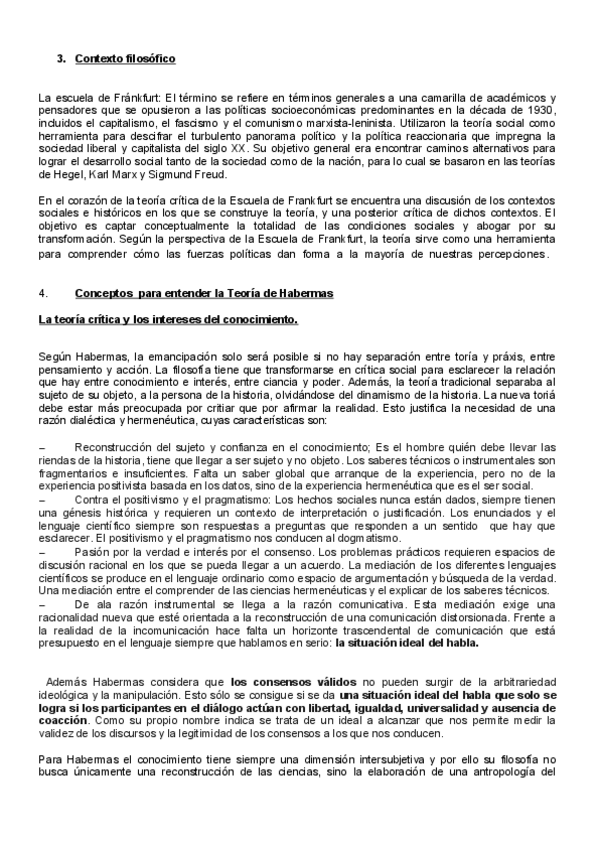 3. Contexto filosófico

La escuela de Fránkfurt: El término se refiere en términos generales a una camarilla de académicos y pensadores que se opusieron a las políticas socioeconómicas predominantes en la década de 1930, incluidos el capitalismo, el fascismo y el comunismo marxista-leninista. Utilizaron la teoría social como herramienta para descifrar el turbulento panorama político y la política reaccionaria que impregna la sociedad liberal y capitalista del siglo XX. Su objetivo general era encontrar caminos alternativos para lograr el desarrollo social tanto de la sociedad como de la nación, para lo cual se basaron en las teorías de Hegel, Karl Marx y Sigmund Freud.

En el corazón de la teoría crítica de la Escuela de Frankfurt se encuentra una discusión de los contextos sociales e históricos en los que se construye la teoría, y una posterior crítica de dichos contextos. El objetivo es captar conceptualmente la totalidad de las condiciones sociales y abogar por su transformación. Según la perspectiva de la Escuela de Frankfurt, la teoría sirve como una herramienta para comprender cómo las fuerzas políticas dan forma a la mayoría de nuestras percepciones.

4. Conceptos para entender la Teoría de Habermas

La teoría crítica y los intereses del conocimiento.

Según Habermas, la emancipación solo será posible si no hay separación entre toría y práxis, entre pensamiento y acción. La filosofía tiene que transformarse en crítica social para esclarecer la relación que hay entre conocimiento e interés, entre ciancia y poder. Además, la teoría tradicional separaba al sujeto de su objeto, a la persona de la historia, olvidándose del dinamismo de la historia. La nueva toriá debe estar más preocupada por critiar que por afirmar la realidad. Esto justifica la necesidad de una razón dialéctica y hermenéutica, cuyas características son:

– Reconstrucción del sujeto y confianza en el conocimiento; Es el hombre quién debe llevar las riendas de la historia, tiene que llegar a ser sujeto y no objeto. Los saberes técnicos o instrumentales son fragmentarios e insuficientes. Falta un saber global que arranque de la experiencia, pero no de la experiencia positivista basada en los datos, sino de la experiencia hermenéutica que es el ser social.
– Contra el positivismo y el pragmatismo: Los hechos sociales nunca están dados, siempre tienen una génesis histórica y requieren un contexto de interpretación o justificación. Los enunciados y el lenguaje científico siempre son respuestas a preguntas que responden a un sentido que hay que esclarecer. El positivismo y el pragmatismo nos conducen al dogmatismo.
– Pasión por la verdad e interés por el consenso. Los problemas prácticos requieren espacios de discusión racional en los que se pueda llegar a un acuerdo. La mediación de los diferentes lenguajes científicos se produce en el lenguaje ordinario como espacio de argumentación y búsqueda de la verdad. Una mediación entre el comprender de las ciencias hermenéuticas y el explicar de los saberes técnicos.
– De ala razón instrumental se llega a la razón comunicativa. Esta mediación exige una racionalidad nueva que esté orientada a la reconstrucción de una comunicación distorsionada. Frente a la realidad de la incomunicación hace falta un horizonte trascendental de comunicación que está presupuesto en el lenguaje siempre que hablamos en serio: la situación ideal del habla.

Además Habermas considera que los consensos válidos no pueden surgir de la arbitrariedad ideológica y la manipulación. Esto sólo se consigue si se da una situación ideal del habla que solo se logra si los participantes en el diálogo actúan con libertad, igualdad, universalidad y ausencia de coacción. Como su propio nombre indica se trata de un ideal a alcanzar que nos permite medir la validez de los discursos y la legitimidad de los consensos a los que nos conducen.

Para Habermas el conocimiento tiene siempre una dimensión intersubjetiva y por ello su filosofía no busca únicamente una reconstrucción de las ciencias, sino la elaboración de una antropología del